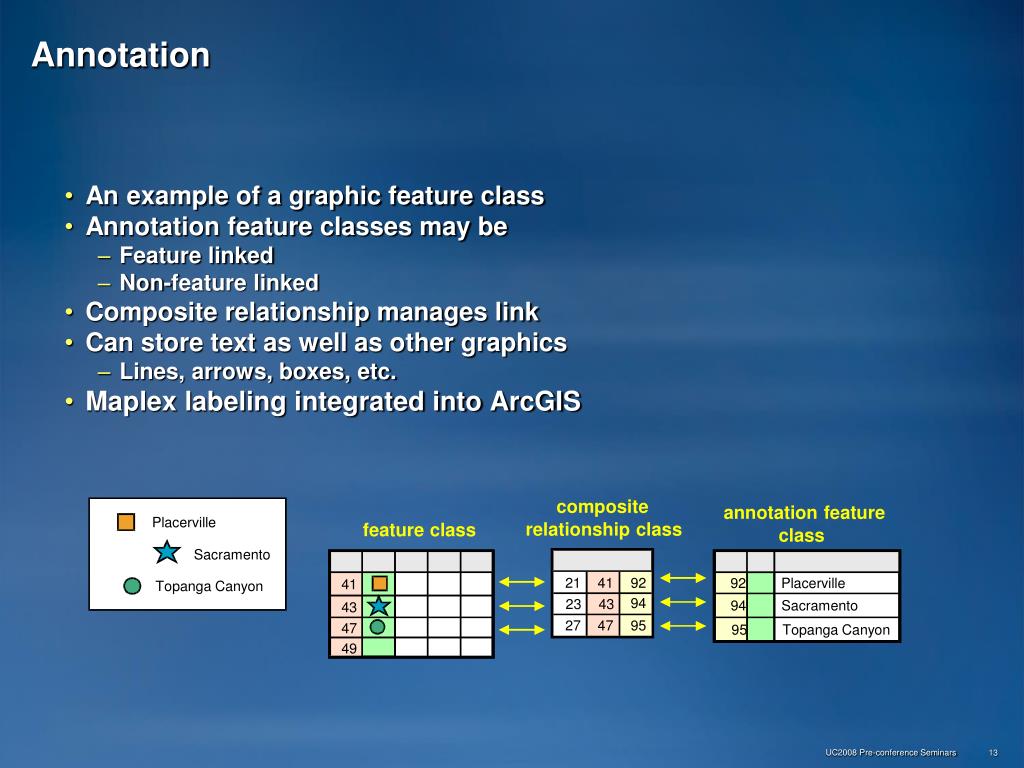 Annotation

• An example of a graphic feature class
• Annotation feature classes may be
– Feature linked
– Non-feature linked
• Composite relationship manages link
• Can store text as well as other graphics
– Lines, arrows, boxes, etc.
• Maplex labeling integrated into ArcGIS

Placerville
Sacramento
Topanga Canyon

feature class

| | | | | |
|---|---|---|---|---|
| 41 | | | | |
| 43 | | | | |
| 47 | | | | |
| 49 | | | | |

composite relationship class

| | | |
|---|---|---|
| 21 | 41 | 92 |
| 23 | 43 | 94 |
| 27 | 47 | 95 |

annotation feature class

| | | |
|---|---|---|
| 92 | | Placerville |
| 94 | | Sacramento |
| 95 | | Topanga Canyon |

UC2008 Pre-conference Seminars 13